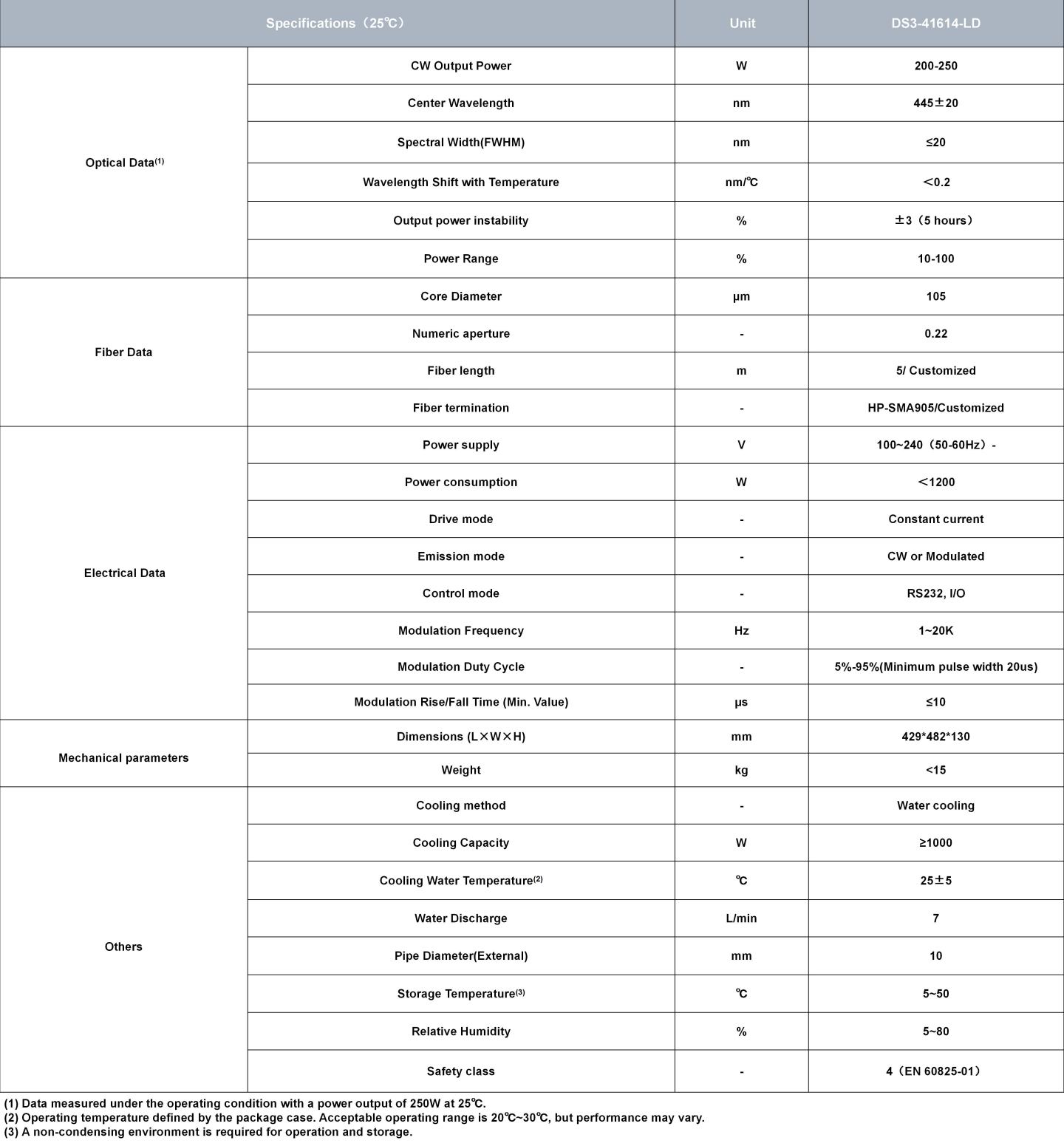 | Specifications（25℃） | | Unit | DS3-41614-LD |
|---|---|---|---|
| Optical Data$^{(1)}$ | CW Output Power | W | 200-250 |
| | Center Wavelength | nm | 445±20 |
| | Spectral Width(FWHM) | nm | ≤20 |
| | Wavelength Shift with Temperature | nm/℃ | ＜0.2 |
| | Output power instability | % | ±3（5 hours） |
| | Power Range | % | 10-100 |
| Fiber Data | Core Diameter | μm | 105 |
| | Numeric aperture | - | 0.22 |
| | Fiber length | m | 5/ Customized |
| | Fiber termination | - | HP-SMA905/Customized |
| Electrical Data | Power supply | V | 100~240（50-60Hz）- |
| | Power consumption | W | ＜1200 |
| | Drive mode | - | Constant current |
| | Emission mode | - | CW or Modulated |
| | Control mode | - | RS232, I/O |
| | Modulation Frequency | Hz | 1~20K |
| | Modulation Duty Cycle | - | 5%-95%(Minimum pulse width 20us) |
| | Modulation Rise/Fall Time (Min. Value) | μs | ≤10 |
| Mechanical parameters | Dimensions (L×W×H) | mm | 429*482*130 |
| | Weight | kg | <15 |
| Others | Cooling method | - | Water cooling |
| | Cooling Capacity | W | ≥1000 |
| | Cooling Water Temperature$^{(2)}$ | ℃ | 25±5 |
| | Water Discharge | L/min | 7 |
| | Pipe Diameter(External) | mm | 10 |
| | Storage Temperature$^{(3)}$ | ℃ | 5~50 |
| | Relative Humidity | % | 5~80 |
| | Safety class | - | 4（EN 60825-01） |

(1) Data measured under the operating condition with a power output of 250W at 25℃.
(2) Operating temperature defined by the package case. Acceptable operating range is 20℃~30℃, but performance may vary.
(3) A non-condensing environment is required for operation and storage.